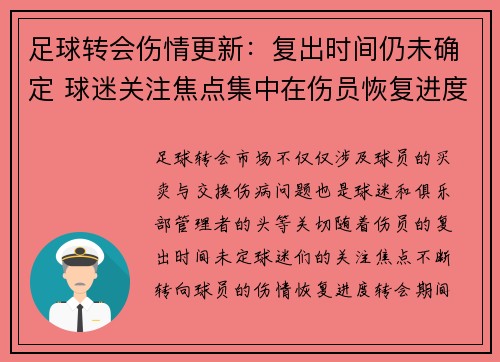 足球转会伤情更新：复出时间仍未确定 球迷关注焦点集中在伤员恢复进度

足球转会市场不仅仅涉及球员的买卖与交换伤病问题也是球迷和俱乐部管理者的头等关切随着伤员的复出时间未定球迷们的关注焦点不断转向球员的伤情恢复进度转会期间